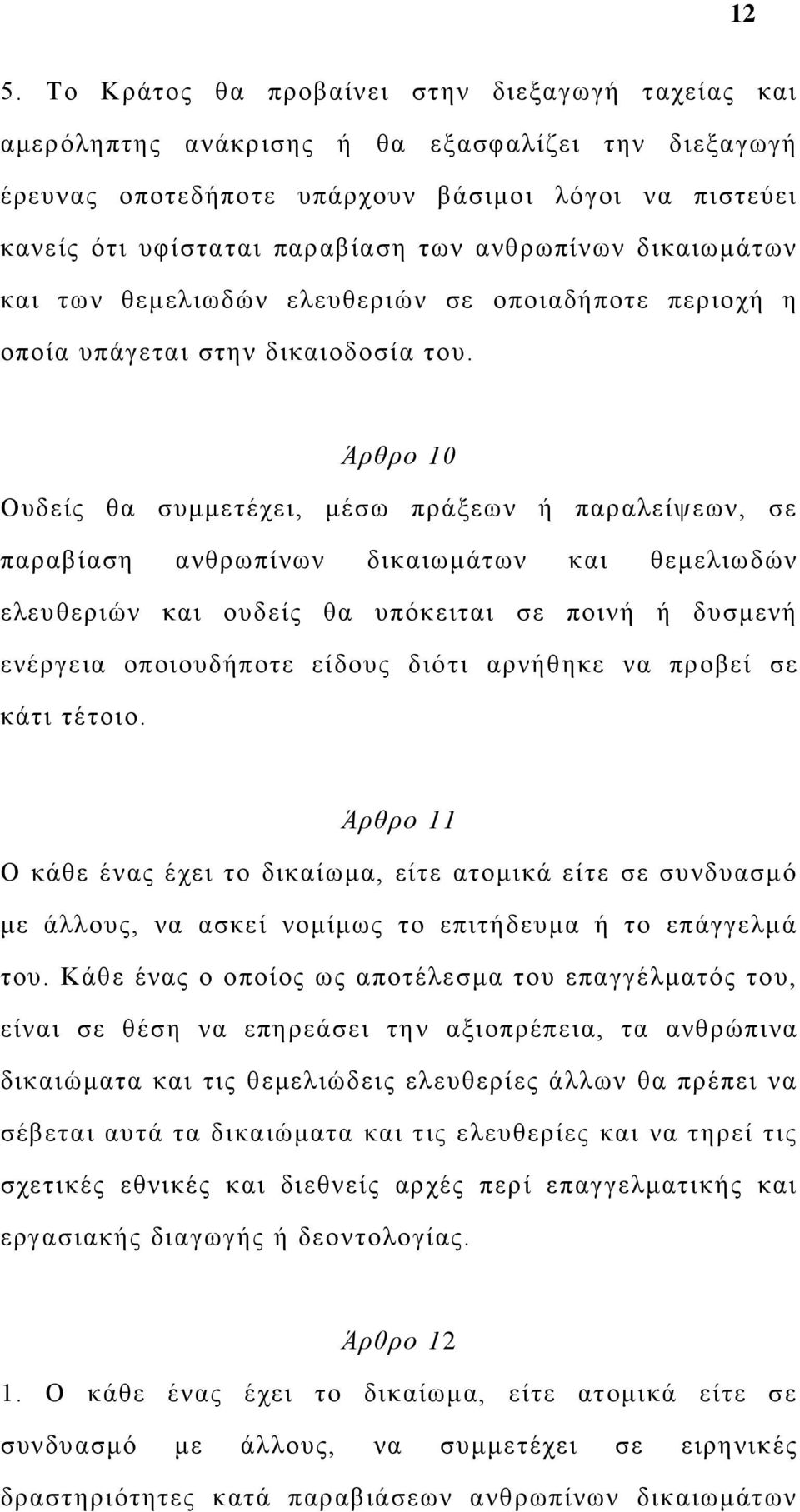 12

5. Το Κράτος θα προβαίνει στην διεξαγωγή ταχείας και αμερόληπτης ανάκρισης ή θα εξασφαλίζει την διεξαγωγή έρευνας οποτεδήποτε υπάρχουν βάσιμοι λόγοι να πιστεύει κανείς ότι υφίσταται παραβίαση των ανθρωπίνων δικαιωμάτων και των θεμελιωδών ελευθεριών σε οποιαδήποτε περιοχή η οποία υπάγεται στην δικαιοδοσία του.

Άρθρο 10

Ουδείς θα συμμετέχει, μέσω πράξεων ή παραλείψεων, σε παραβίαση ανθρωπίνων δικαιωμάτων και θεμελιωδών ελευθεριών και ουδείς θα υπόκειται σε ποινή ή δυσμενή ενέργεια οποιουδήποτε είδους διότι αρνήθηκε να προβεί σε κάτι τέτοιο.

Άρθρο 11

Ο κάθε ένας έχει το δικαίωμα, είτε ατομικά είτε σε συνδυασμό με άλλους, να ασκεί νομίμως το επιτήδευμα ή το επάγγελμά του. Κάθε ένας ο οποίος ως αποτέλεσμα του επαγγέλματός του, είναι σε θέση να επηρεάσει την αξιοπρέπεια, τα ανθρώπινα δικαιώματα και τις θεμελιώδεις ελευθερίες άλλων θα πρέπει να σέβεται αυτά τα δικαιώματα και τις ελευθερίες και να τηρεί τις σχετικές εθνικές και διεθνείς αρχές περί επαγγελματικής και εργασιακής διαγωγής ή δεοντολογίας.

Άρθρο 12

1. Ο κάθε ένας έχει το δικαίωμα, είτε ατομικά είτε σε συνδυασμό με άλλους, να συμμετέχει σε ειρηνικές δραστηριότητες κατά παραβιάσεων ανθρωπίνων δικαιωμάτων